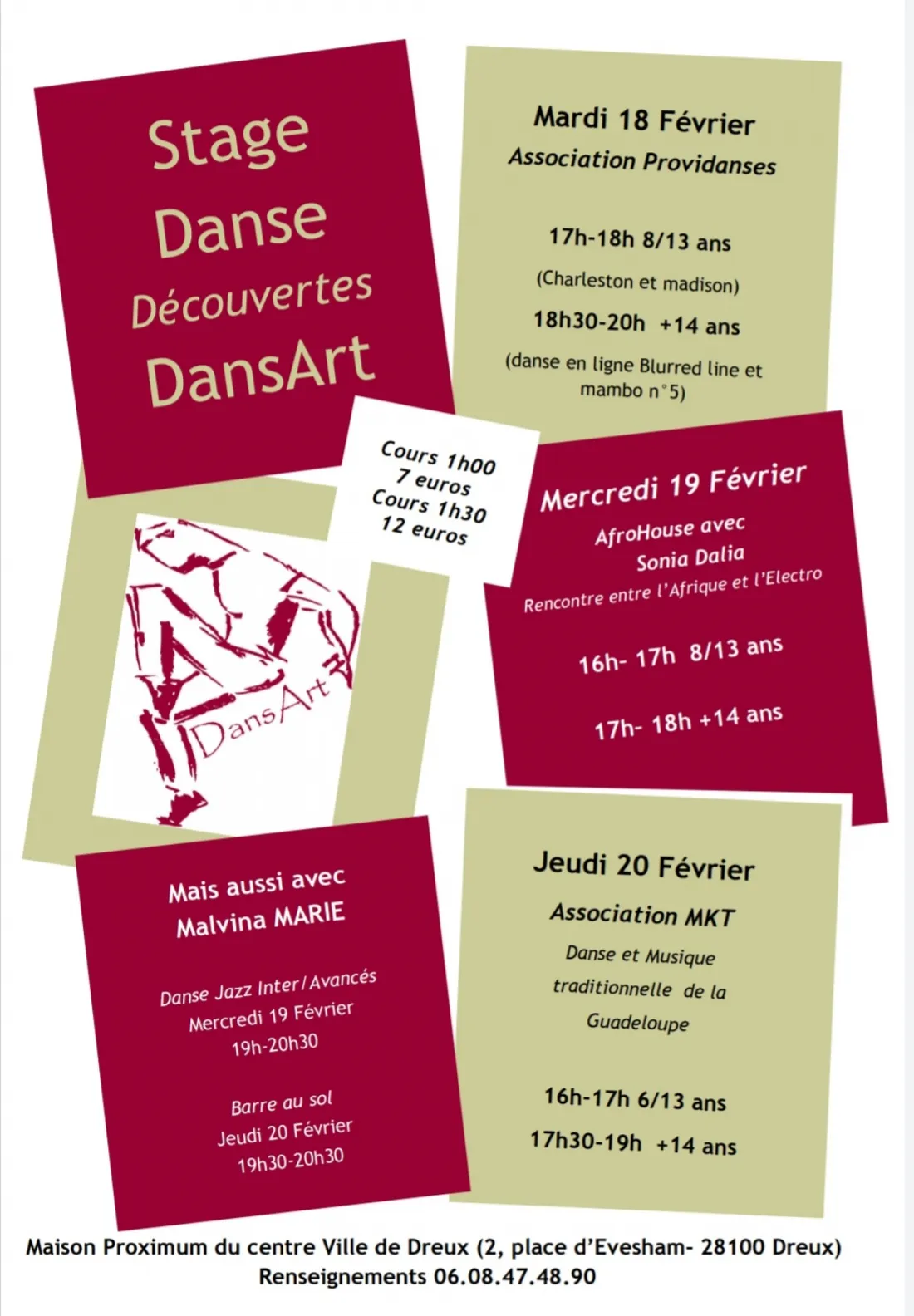 Stage
Danse
Découvertes
DansArt

Mardi 18 Février
Association Providanses

17h-18h 8/13 ans
(Charleston et madison)
18h30-20h +14 ans
(danse en ligne Blurred line et mambo n°5)

Cours 1h00
7 euros
Cours 1h30
12 euros

DansArt

Mercredi 19 Février
AfroHouse avec
Sonia Dalia
Rencontre entre l'Afrique et l'Electro

16h- 17h 8/13 ans

17h- 18h +14 ans

Mais aussi avec
Malvina MARIE

Danse Jazz Inter/Avancés
Mercredi 19 Février
19h-20h30

Barre au sol
Jeudi 20 Février
19h30-20h30

Jeudi 20 Février
Association MKT
Danse et Musique traditionnelle de la Guadeloupe

16h-17h 6/13 ans
17h30-19h +14 ans

Maison Proximum du centre Ville de Dreux (2, place d'Evesham- 28100 Dreux)
Renseignements 06.08.47.48.90